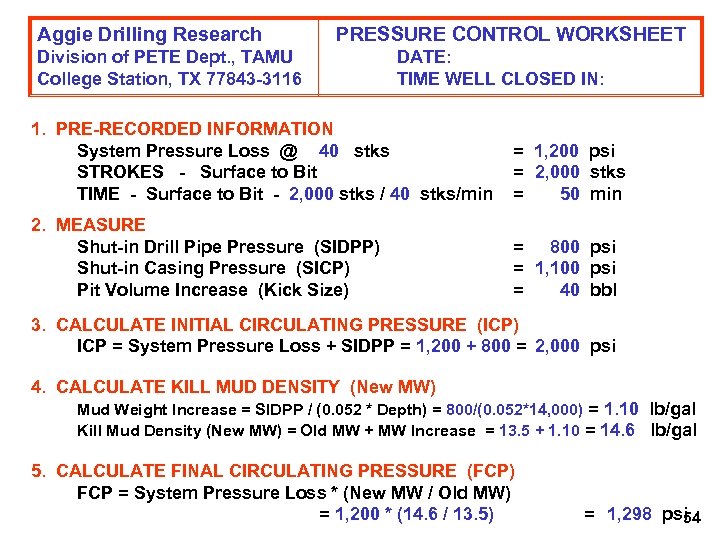 Aggie Drilling Research
Division of PETE Dept., TAMU
College Station, TX 77843-3116

PRESSURE CONTROL WORKSHEET
DATE:
TIME WELL CLOSED IN:

1. PRE-RECORDED INFORMATION
System Pressure Loss @ 40 stks = 1,200 psi
STROKES - Surface to Bit = 2,000 stks
TIME - Surface to Bit - 2,000 stks / 40 stks/min = 50 min

2. MEASURE
Shut-in Drill Pipe Pressure (SIDPP) = 800 psi
Shut-in Casing Pressure (SICP) = 1,100 psi
Pit Volume Increase (Kick Size) = 40 bbl

3. CALCULATE INITIAL CIRCULATING PRESSURE (ICP)
ICP = System Pressure Loss + SIDPP = 1,200 + 800 = 2,000 psi

4. CALCULATE KILL MUD DENSITY (New MW)
Mud Weight Increase = SIDPP / (0.052 * Depth) = 800/(0.052*14,000) = 1.10 lb/gal
Kill Mud Density (New MW) = Old MW + MW Increase = 13.5 + 1.10 = 14.6 lb/gal

5. CALCULATE FINAL CIRCULATING PRESSURE (FCP)
FCP = System Pressure Loss * (New MW / Old MW)
= 1,200 * (14.6 / 13.5) = 1,298 psi

54